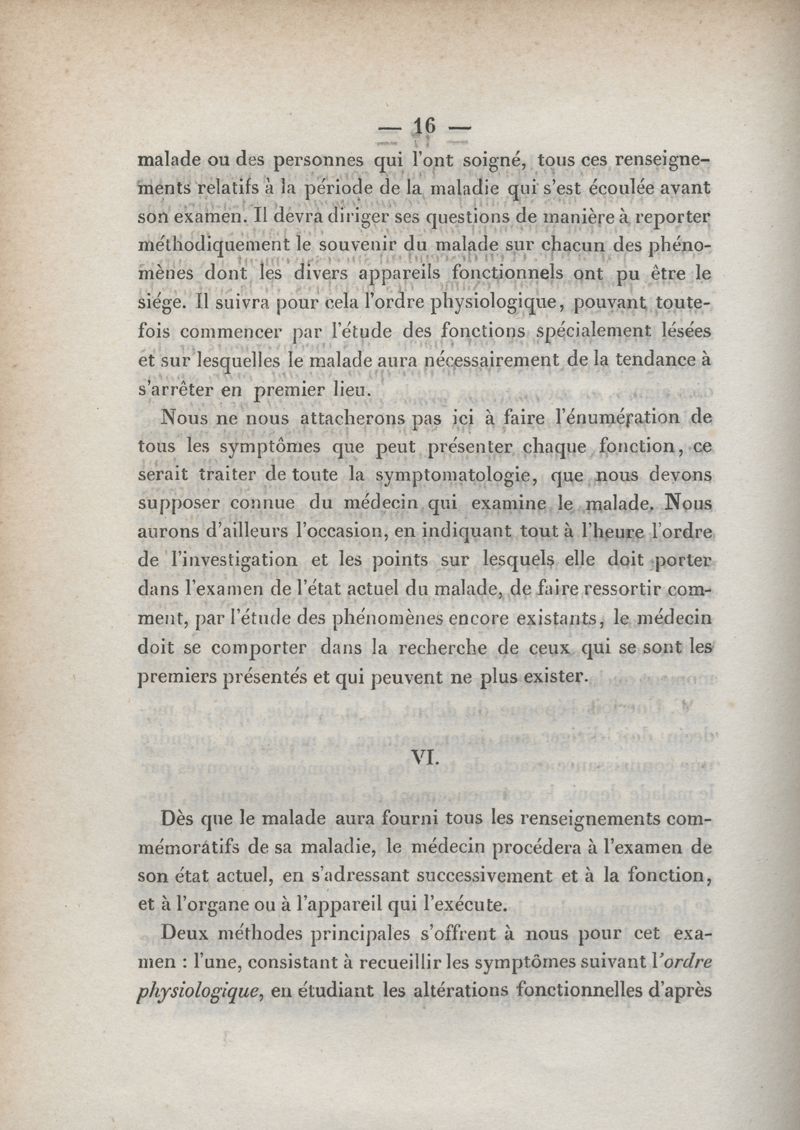 — 16 —

malade ou des personnes qui l'ont soigné, tous ces renseignements relatifs à la période de la maladie qui s'est écoulée avant son examen. Il devra diriger ses questions de manière à reporter méthodiquement le souvenir du malade sur chacun des phénomènes dont les divers appareils fonctionnels ont pu être le siége. Il suivra pour cela l'ordre physiologique, pouvant toutefois commencer par l'étude des fonctions spécialement lésées et sur lesquelles le malade aura nécessairement de la tendance à s'arrêter en premier lieu.

Nous ne nous attacherons pas ici à faire l'énumération de tous les symptômes que peut présenter chaque fonction, ce serait traiter de toute la symptomatologie, que nous devons supposer connue du médecin qui examine le malade. Nous aurons d'ailleurs l'occasion, en indiquant tout à l'heure l'ordre de l'investigation et les points sur lesquels elle doit porter dans l'examen de l'état actuel du malade, de faire ressortir comment, par l'étude des phénomènes encore existants, le médecin doit se comporter dans la recherche de ceux qui se sont les premiers présentés et qui peuvent ne plus exister.

VI.

Dès que le malade aura fourni tous les renseignements commémoratifs de sa maladie, le médecin procédera à l'examen de son état actuel, en s'adressant successivement et à la fonction, et à l'organe ou à l'appareil qui l'exécute.

Deux méthodes principales s'offrent à nous pour cet examen : l'une, consistant à recueillir les symptômes suivant l'ordre physiologique, en étudiant les altérations fonctionnelles d'après